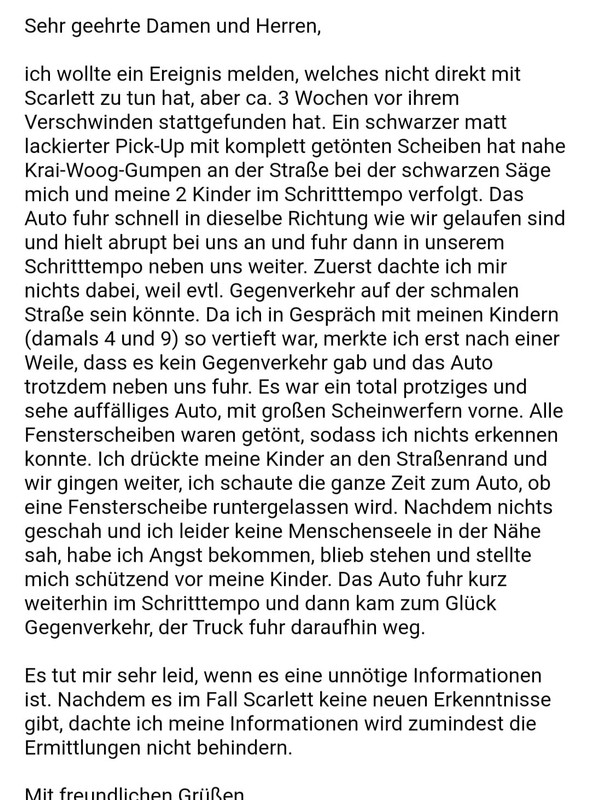 Sehr geehrte Damen und Herren,

ich wollte ein Ereignis melden, welches nicht direkt mit Scarlett zu tun hat, aber ca. 3 Wochen vor ihrem Verschwinden stattgefunden hat. Ein schwarzer matt lackierter Pick-Up mit komplett getönten Scheiben hat nahe Krai-Woog-Gumpen an der Straße bei der schwarzen Säge mich und meine 2 Kinder im Schritttempo verfolgt. Das Auto fuhr schnell in dieselbe Richtung wie wir gelaufen sind und hielt abrupt bei uns an und fuhr dann in unserem Schritttempo neben uns weiter. Zuerst dachte ich mir nichts dabei, weil evtl. Gegenverkehr auf der schmalen Straße sein könnte. Da ich in Gespräch mit meinen Kindern (damals 4 und 9) so vertieft war, merkte ich erst nach einer Weile, dass es kein Gegenverkehr gab und das Auto trotzdem neben uns fuhr. Es war ein total protziges und sehe auffälliges Auto, mit großen Scheinwerfern vorne. Alle Fensterscheiben waren getönt, sodass ich nichts erkennen konnte. Ich drückte meine Kinder an den Straßenrand und wir gingen weiter, ich schaute die ganze Zeit zum Auto, ob eine Fensterscheibe runtergelassen wird. Nachdem nichts geschah und ich leider keine Menschenseele in der Nähe sah, habe ich Angst bekommen, blieb stehen und stellte mich schützend vor meine Kinder. Das Auto fuhr kurz weiterhin im Schritttempo und dann kam zum Glück Gegenverkehr, der Truck fuhr daraufhin weg.

Es tut mir sehr leid, wenn es eine unnötige Informationen ist. Nachdem es im Fall Scarlett keine neuen Erkenntnisse gibt, dachte ich meine Informationen wird zumindest die Ermittlungen nicht behindern.

Mit freundlichen Grüßen